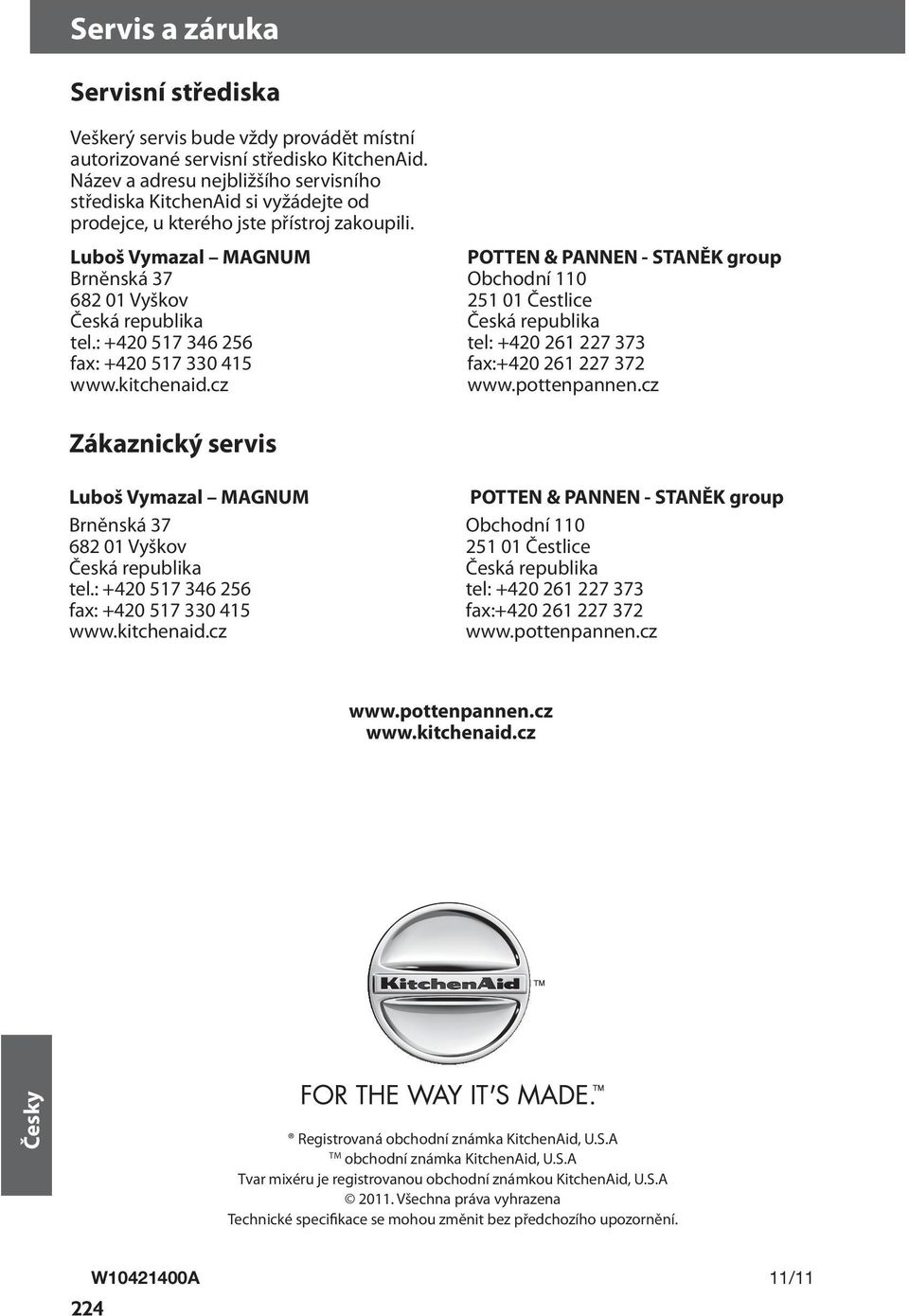 Servis a záruka

Servisní střediska

Veškerý servis bude vždy provádět místní autorizované servisní středisko KitchenAid. Název a adresu nejbližšího servisního střediska KitchenAid si vyžádejte od prodejce, u kterého jste přístroj zakoupili.

Luboš Vymazal – MAGNUM
Brněnská 37
682 01 Vyškov
Česká republika
tel.: +420 517 346 256
fax: +420 517 330 415
www.kitchenaid.cz

POTTEN & PANNEN - STANĚK group
Obchodní 110
251 01 Čestlice
Česká republika
tel: +420 261 227 373
fax:+420 261 227 372
www.pottenpannen.cz

Zákaznický servis

Luboš Vymazal – MAGNUM
Brněnská 37
682 01 Vyškov
Česká republika
tel.: +420 517 346 256
fax: +420 517 330 415
www.kitchenaid.cz

POTTEN & PANNEN - STANĚK group
Obchodní 110
251 01 Čestlice
Česká republika
tel: +420 261 227 373
fax:+420 261 227 372
www.pottenpannen.cz

www.pottenpannen.cz
www.kitchenaid.cz

KitchenAid ™

FOR THE WAY IT'S MADE.™

® Registrovaná obchodní známka KitchenAid, U.S.A
™ obchodní známka KitchenAid, U.S.A
Tvar mixéru je registrovanou obchodní známkou KitchenAid, U.S.A
© 2011. Všechna práva vyhrazena
Technické specifikace se mohou změnit bez předchozího upozornění.

Česky

W10421400A
11/11

224